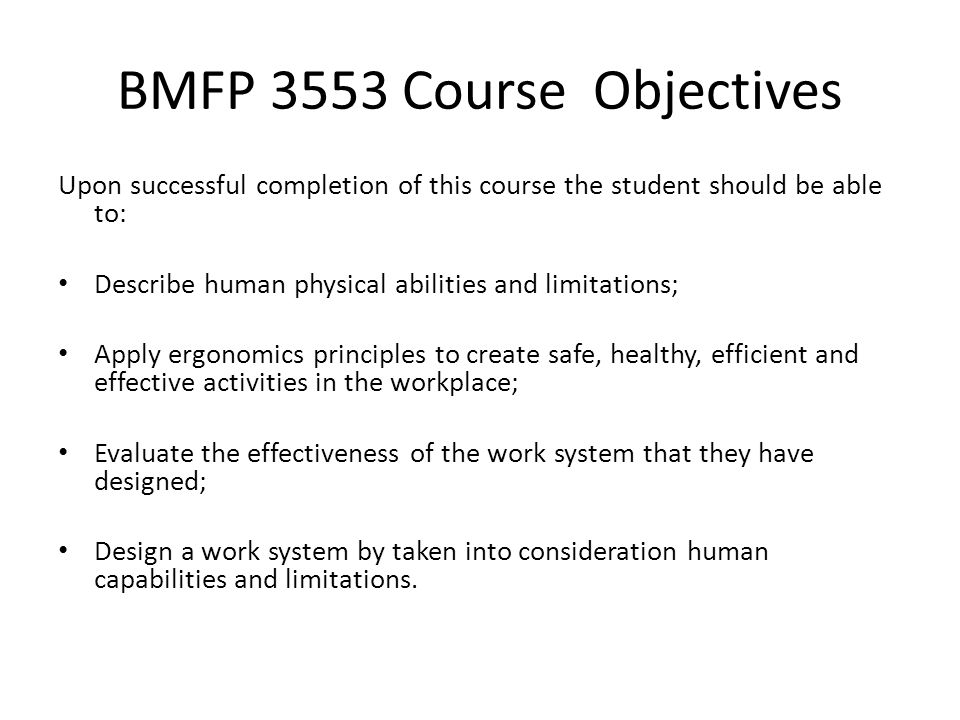 BMFP 3553 Course Objectives

Upon successful completion of this course the student should be able to:

• Describe human physical abilities and limitations;

• Apply ergonomics principles to create safe, healthy, efficient and effective activities in the workplace;

• Evaluate the effectiveness of the work system that they have designed;

• Design a work system by taken into consideration human capabilities and limitations.